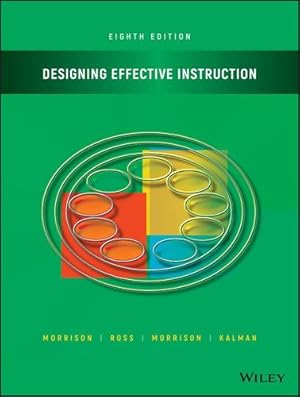 EIGHTH EDITION

DESIGNING EFFECTIVE INSTRUCTION

MORRISON | ROSS | MORRISON | KALMAN

WILEY